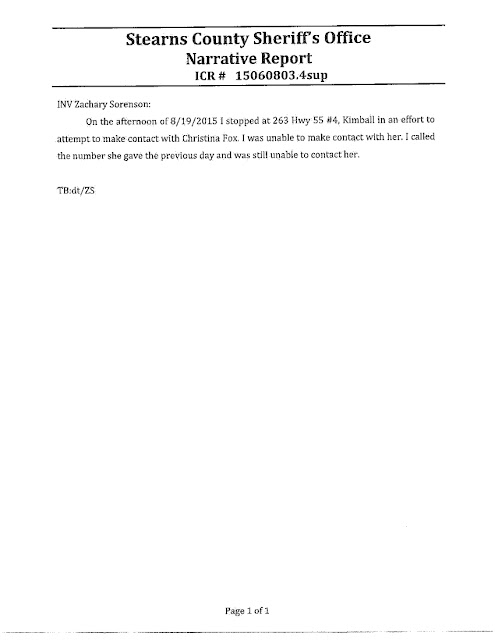 Stearns County Sheriff's Office
Narrative Report
ICR # 15060803.4sup

INV Zachary Sorenson:

On the afternoon of 8/19/2015 I stopped at 263 Hwy 55 #4, Kimball in an effort to attempt to make contact with Christina Fox. I was unable to make contact with her. I called the number she gave the previous day and was still unable to contact her.

TB:dt/ZS

Page 1 of 1